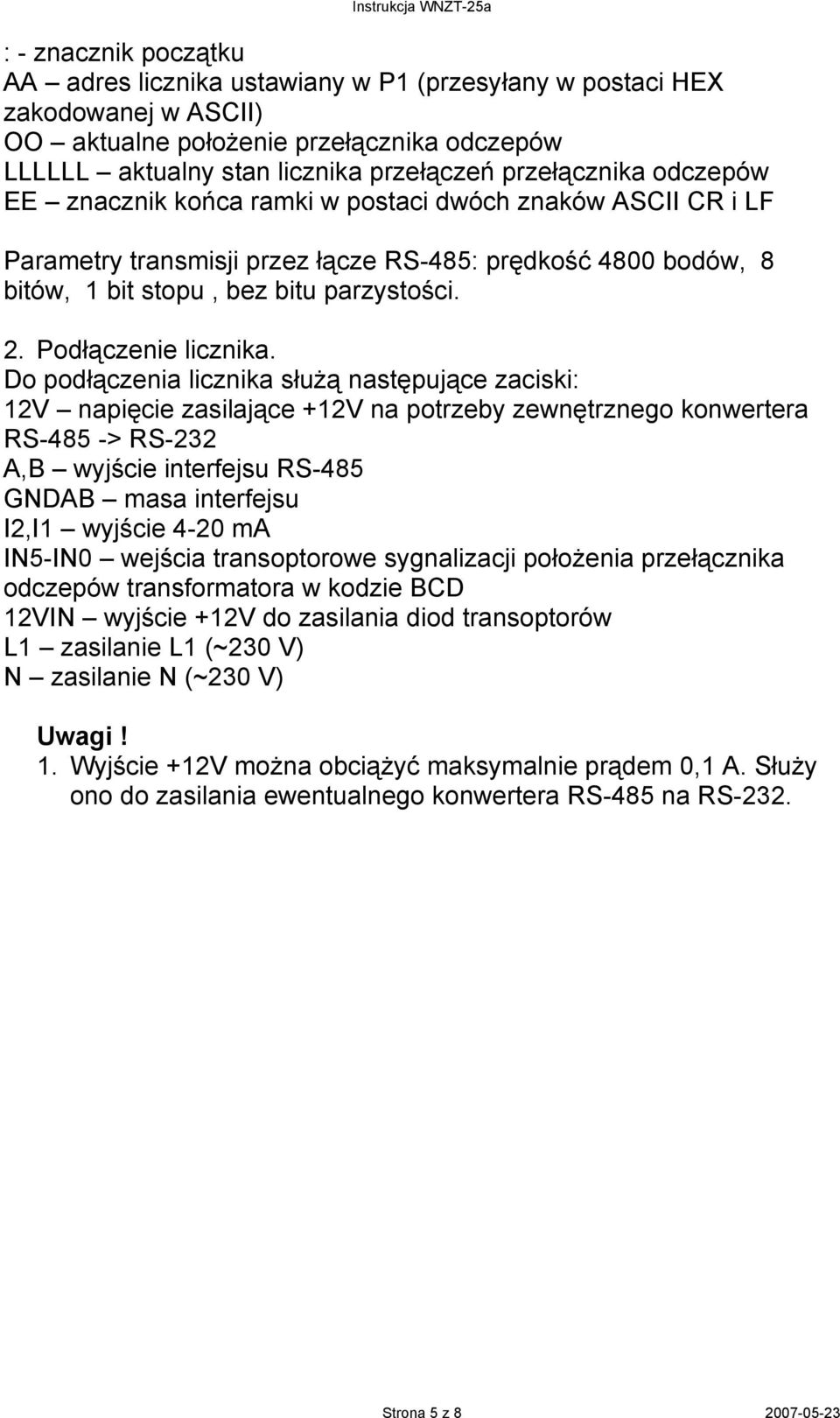 Instrukcja WNZT-25a

: - znacznik początku
AA – adres licznika ustawiany w P1 (przesyłany w postaci HEX zakodowanej w ASCII)
OO – aktualne położenie przełącznika odczepów
LLLLLL – aktualny stan licznika przełączeń przełącznika odczepów
EE – znacznik końca ramki w postaci dwóch znaków ASCII CR i LF

Parametry transmisji przez łącze RS-485: prędkość 4800 bodów, 8 bitów, 1 bit stopu , bez bitu parzystości.

2. Podłączenie licznika.
Do podłączenia licznika służą następujące zaciski:
12V – napięcie zasilające +12V na potrzeby zewnętrznego konwertera RS-485 -> RS-232
A,B – wyjście interfejsu RS-485
GNDAB – masa interfejsu
I2,I1 – wyjście 4-20 mA
IN5-IN0 – wejścia transoptorowe sygnalizacji położenia przełącznika odczepów transformatora w kodzie BCD
12VIN – wyjście +12V do zasilania diod transoptorów
L1 – zasilanie L1 (~230 V)
N – zasilanie N (~230 V)

Uwagi !
1. Wyjście +12V można obciążyć maksymalnie prądem 0,1 A. Służy ono do zasilania ewentualnego konwertera RS-485 na RS-232.

Strona 5 z 8
2007-05-23